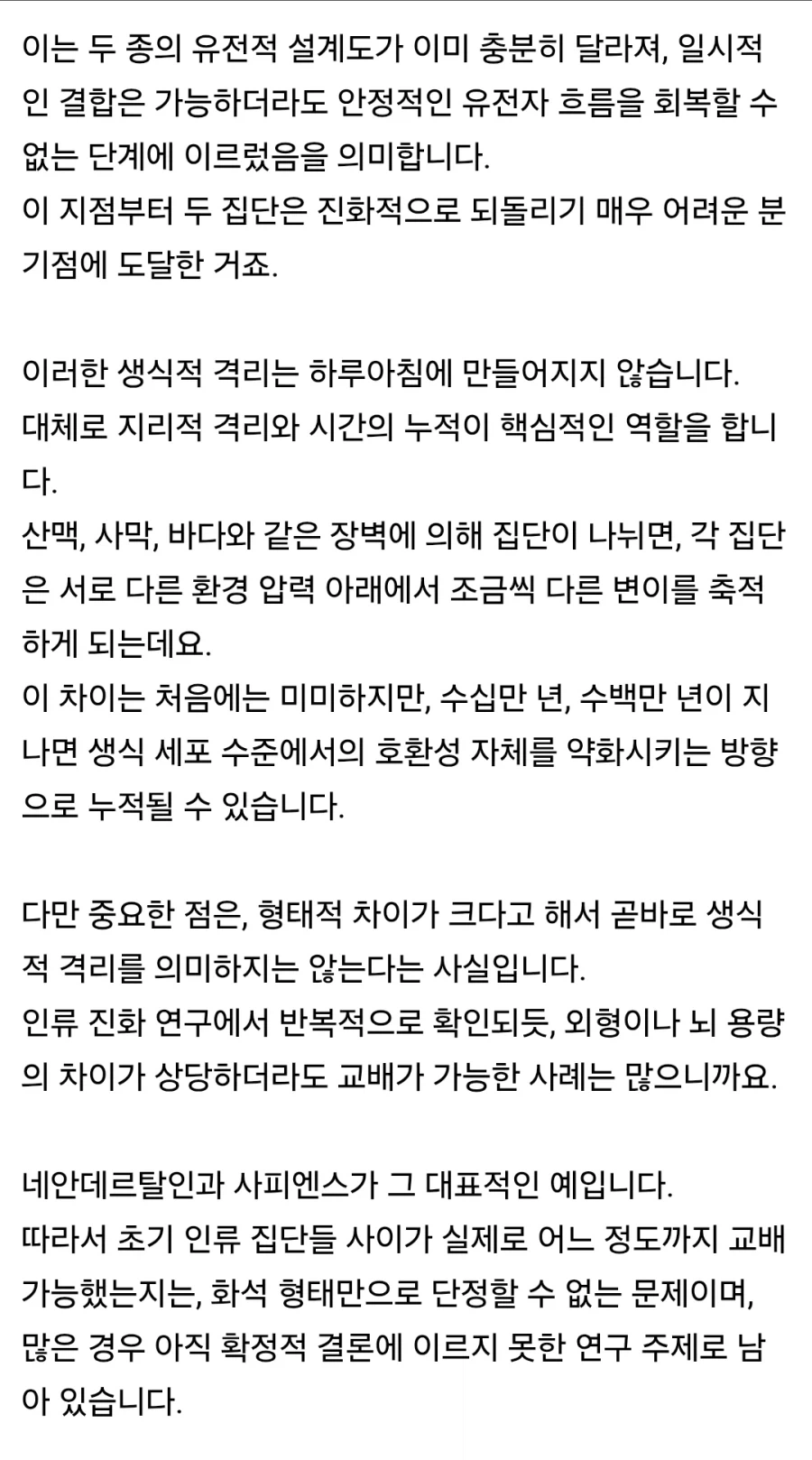 이는 두 종의 유전적 설계도가 이미 충분히 달라져, 일시적인 결합은 가능하더라도 안정적인 유전자 흐름을 회복할 수 없는 단계에 이르렀음을 의미합니다.
이 지점부터 두 집단은 진화적으로 되돌리기 매우 어려운 분기점에 도달한 거죠.

이러한 생식적 격리는 하루아침에 만들어지지 않습니다.
대체로 지리적 격리와 시간의 누적이 핵심적인 역할을 합니다.
산맥, 사막, 바다와 같은 장벽에 의해 집단이 나뉘면, 각 집단은 서로 다른 환경 압력 아래에서 조금씩 다른 변이를 축적하게 되는데요.
이 차이는 처음에는 미미하지만, 수십만 년, 수백만 년이 지나면 생식 세포 수준에서의 호환성 자체를 약화시키는 방향으로 누적될 수 있습니다.

다만 중요한 점은, 형태적 차이가 크다고 해서 곧바로 생식적 격리를 의미하지는 않는다는 사실입니다.
인류 진화 연구에서 반복적으로 확인되듯, 외형이나 뇌 용량의 차이가 상당하더라도 교배가 가능한 사례는 많으니까요.

네안데르탈인과 사피엔스가 그 대표적인 예입니다.
따라서 초기 인류 집단들 사이가 실제로 어느 정도까지 교배 가능했는지는, 화석 형태만으로 단정할 수 없는 문제이며, 많은 경우 아직 확정적 결론에 이르지 못한 연구 주제로 남아 있습니다.